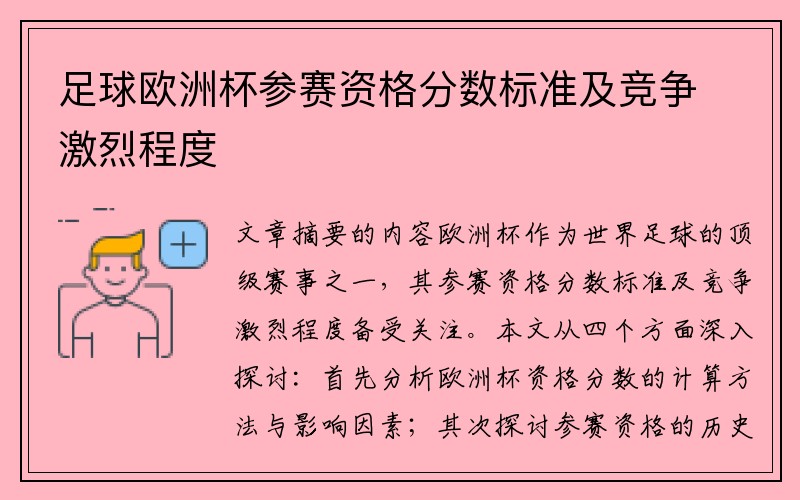 足球欧洲杯参赛资格分数标准及竞争激烈程度

文章摘要的内容欧洲杯作为世界足球的顶级赛事之一，其参赛资格分数标准及竞争激烈程度备受关注。本文从四个方面深入探讨：首先分析欧洲杯资格分数的计算方法与影响因素；其次探讨参赛资格的历史